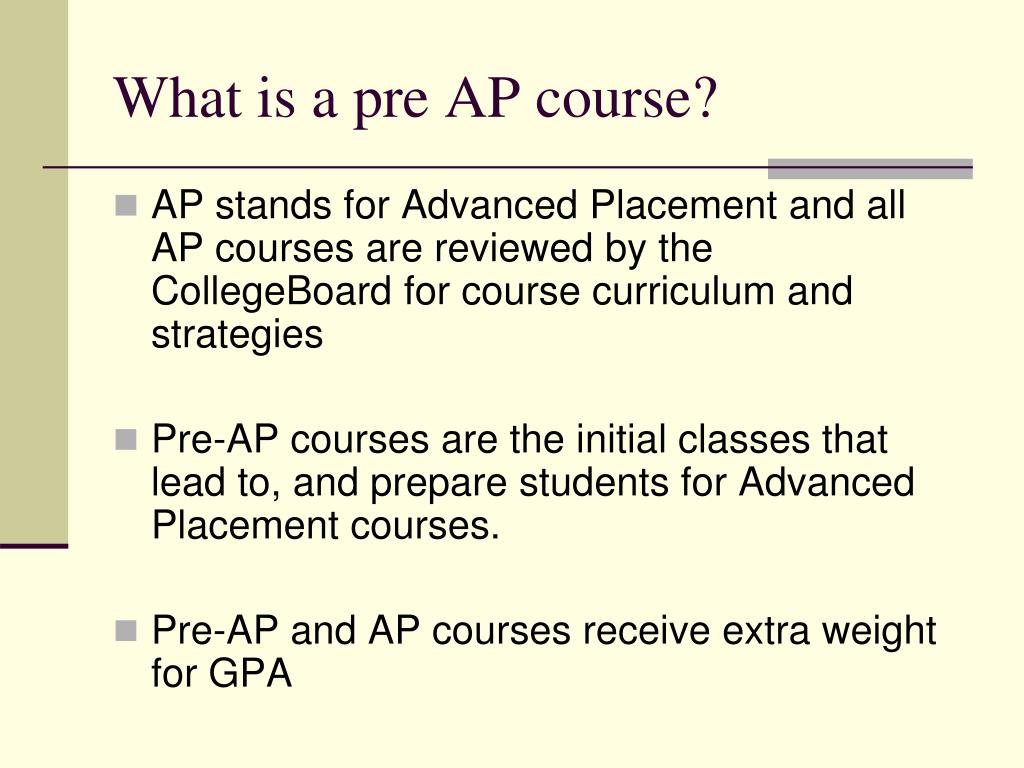 What is a pre AP course?

AP stands for Advanced Placement and all AP courses are reviewed by the CollegeBoard for course curriculum and strategies

Pre-AP courses are the initial classes that lead to, and prepare students for Advanced Placement courses.

Pre-AP and AP courses receive extra weight for GPA